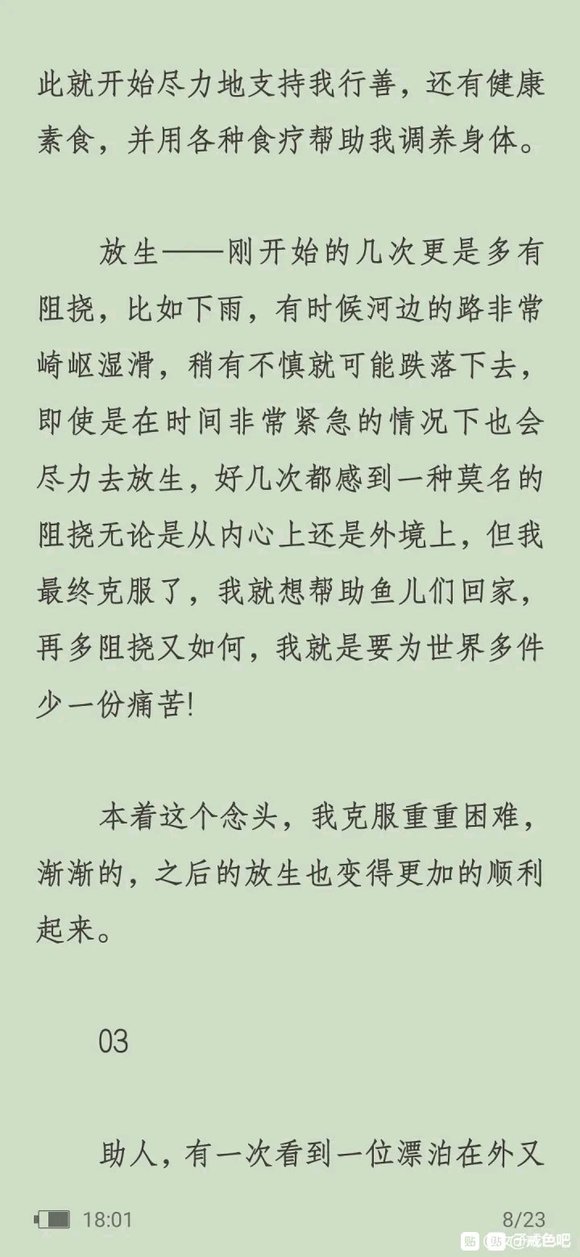 此就开始尽力地支持我行善，还有健康素食，并用各种食疗帮助我调养身体。

放生——刚开始的几次更是多有阻挠，比如下雨，有时候河边的路非常崎岖湿滑，稍有不慎就可能跌落下去，即使是在时间非常紧急的情况下也会尽力去放生，好几次都感到一种莫名的阻挠无论是从内心上还是外境上，但我最终克服了，我就想帮助鱼儿们回家，再多阻挠又如何，我就是要为世界多件少一份痛苦!

本着这个念头，我克服重重困难，渐渐的，之后的放生也变得更加的顺利起来。

03

助人，有一次看到一位漂泊在外又

18:01

8/23

@戒色吧